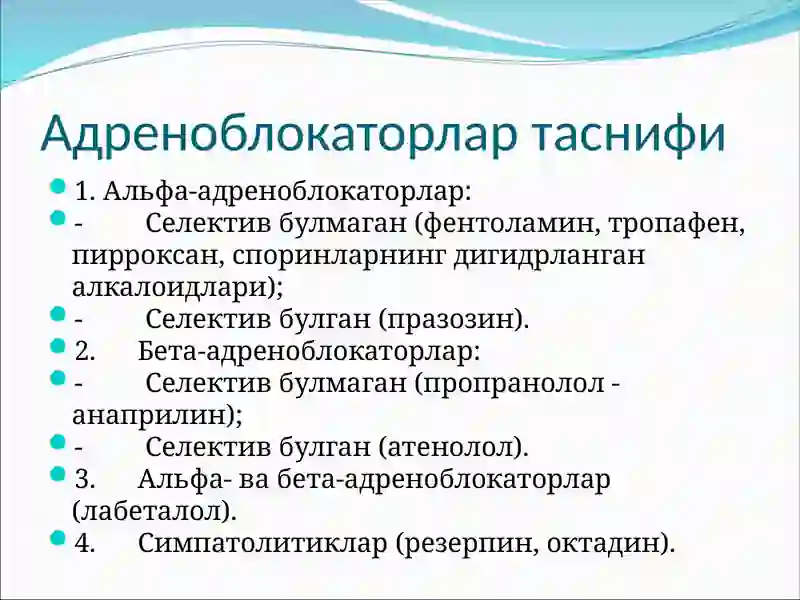 Адреноблокаторлар таснифи

1. Альфа-адреноблокаторлар:

- Селектив булмаган (фентоламин, тропафен, пирроксан, споринларнинг дигидрланган алкалоидлари);

- Селектив булган (празозин).

2. Бета-адреноблокаторлар:

- Селектив булмаган (пропранолол - анаприлин);

- Селектив булган (атенолол).

3. Альфа- ва бета-адреноблокаторлар (лабеталол).

4. Симпатолитиклар (резерпин, октадин).